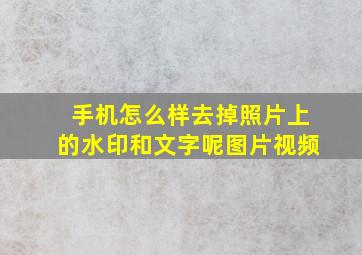 手机怎么样去掉照片上的水印和文字呢图片视频